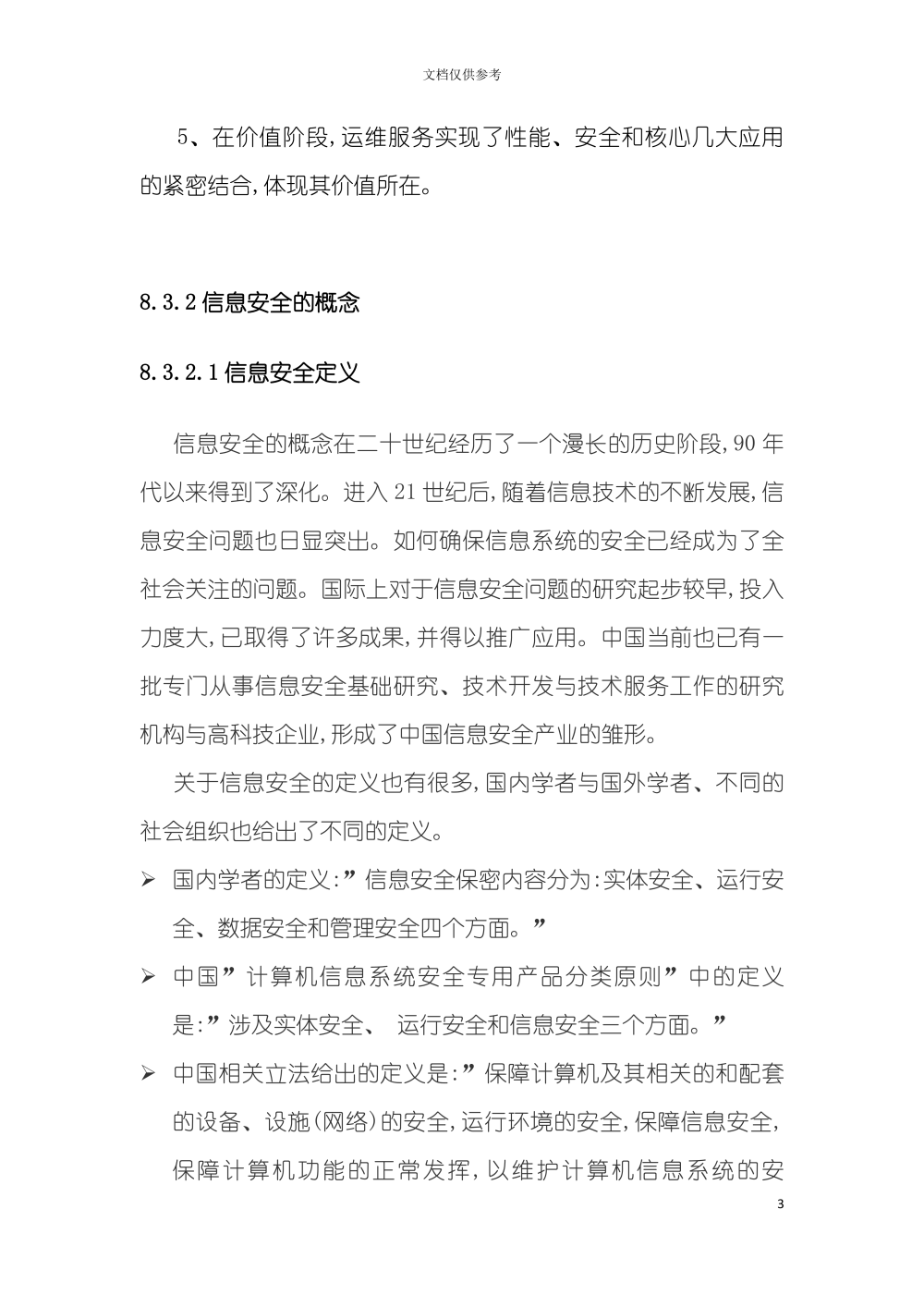 文档仅供参考

5、在价值阶段，运维服务实现了性能、安全和核心几大应用的紧密结合，体现其价值所在。

8.3.2 信息安全的概念

8.3.2.1 信息安全定义

信息安全的概念在二十世纪经历了一个漫长的历史阶段，90 年代以来得到了深化。进入 21 世纪后，随着信息技术的不断发展，信息安全问题也日显突出。如何确保信息系统的安全已经成为了全社会关注的问题。国际上对于信息安全问题的研究起步较早，投入力度大，已取得了许多成果，并得以推广应用。中国当前也已有一批专门从事信息安全基础研究、技术开发与技术服务工作的研究机构与高科技企业，形成了中国信息安全产业的雏形。

关于信息安全的定义也有很多，国内学者与国外学者、不同的社会组织也给出了不同的定义。

➢ 国内学者的定义：”信息安全保密内容分为：实体安全、运行安全、数据安全和管理安全四个方面。”

➢ 中国”计算机信息系统安全专用产品分类原则”中的定义是：”涉及实体安全、 运行安全和信息安全三个方面。”

➢ 中国相关立法给出的定义是：”保障计算机及其相关的和配套的设备、设施（网络）的安全，运行环境的安全，保障信息安全，保障计算机功能的正常发挥，以维护计算机信息系统的安

3